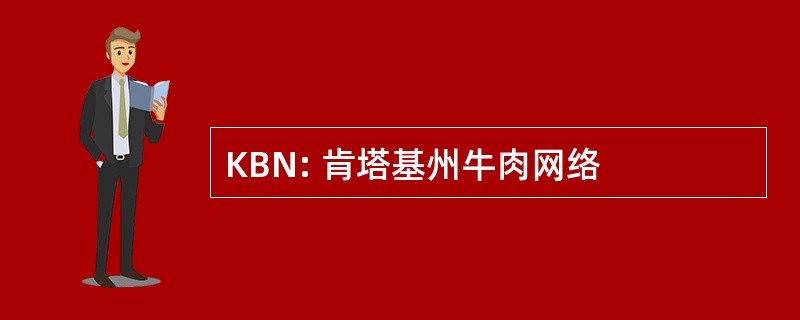 KBN: 肯塔基州牛肉网络